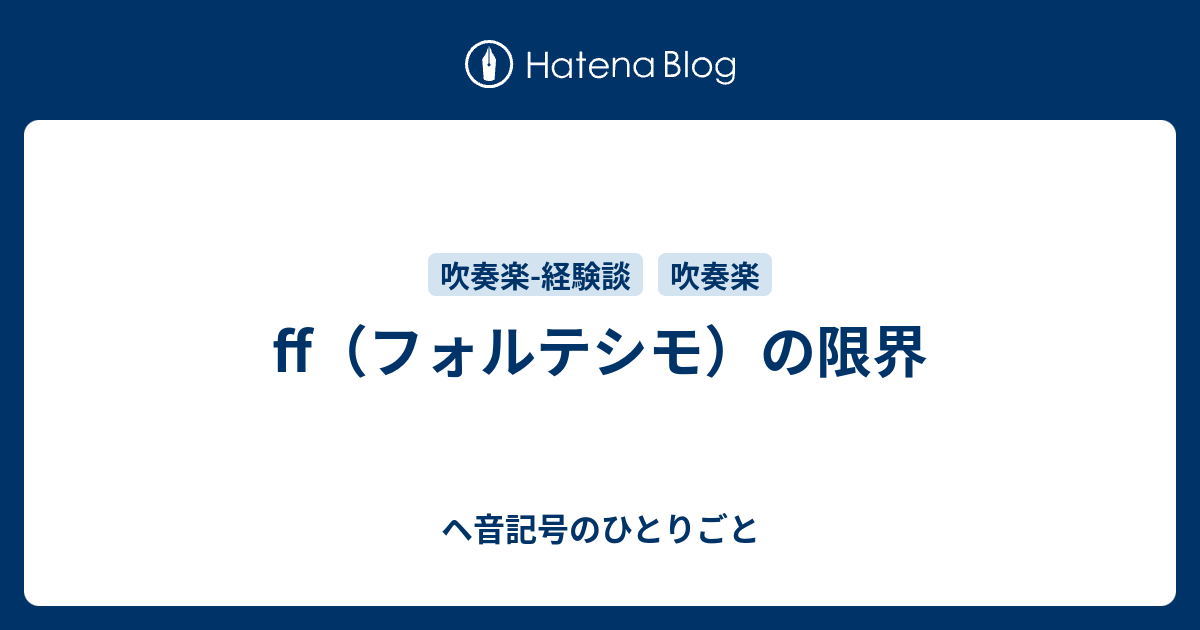 Hatena Blog

吹奏楽-経験談

吹奏楽

ff（フォルテシモ）の限界

ヘ音記号のひとりごと